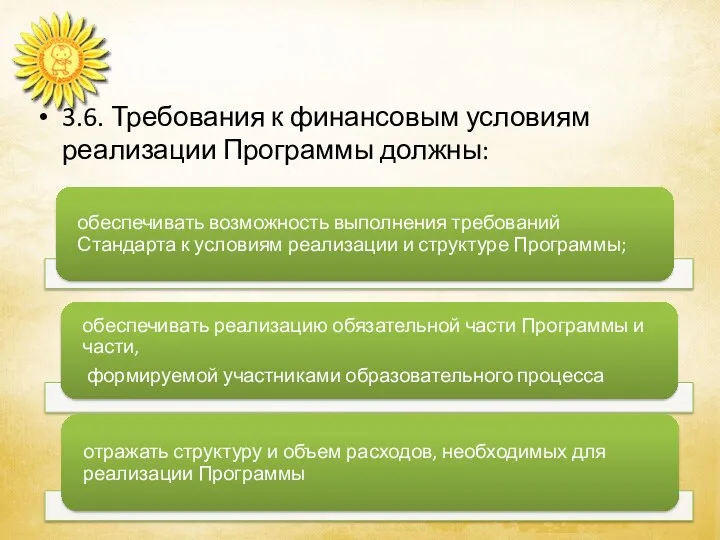 • 3.6. Требования к финансовым условиям реализации Программы должны:

обеспечивать возможность выполнения требований Стандарта к условиям реализации и структуре Программы;

обеспечивать реализацию обязательной части Программы и части,

формируемой участниками образовательного процесса

отражать структуру и объем расходов, необходимых для реализации Программы